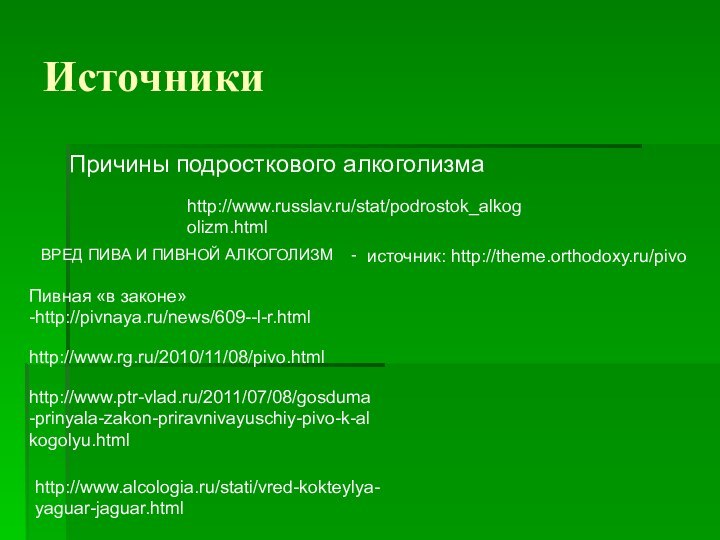 Источники

Причины подросткового алкоголизма

http://www.russlav.ru/stat/podrostok_alkogolizm.html

ВРЕД ПИВА И ПИВНОЙ АЛКОГОЛИЗМ - источник: http://theme.orthodoxy.ru/pivo

Пивная «в законе» -http://pivnaya.ru/news/609--l-r.html

http://www.rg.ru/2010/11/08/pivo.html

http://www.ptr-vlad.ru/2011/07/08/gosduma-prinyala-zakon-priravnivayuschiy-pivo-k-alkogolyu.html

http://www.alcologia.ru/stati/vred-kokteylya-yaguar-jaguar.html